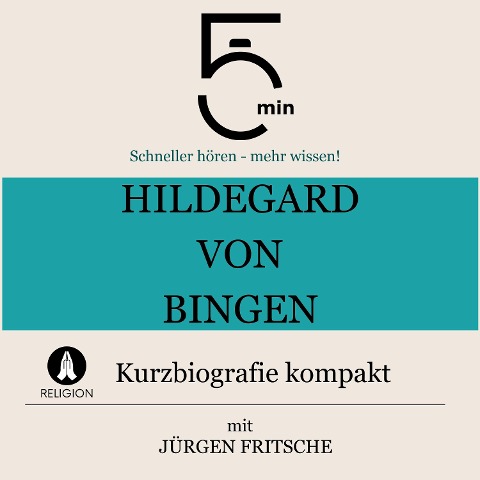 5 min

Schneller hören - mehr wissen!

HILDEGARD VON BINGEN

RELIGION

Kurzbiografie kompakt

mit
JÜRGEN FRITSCHE